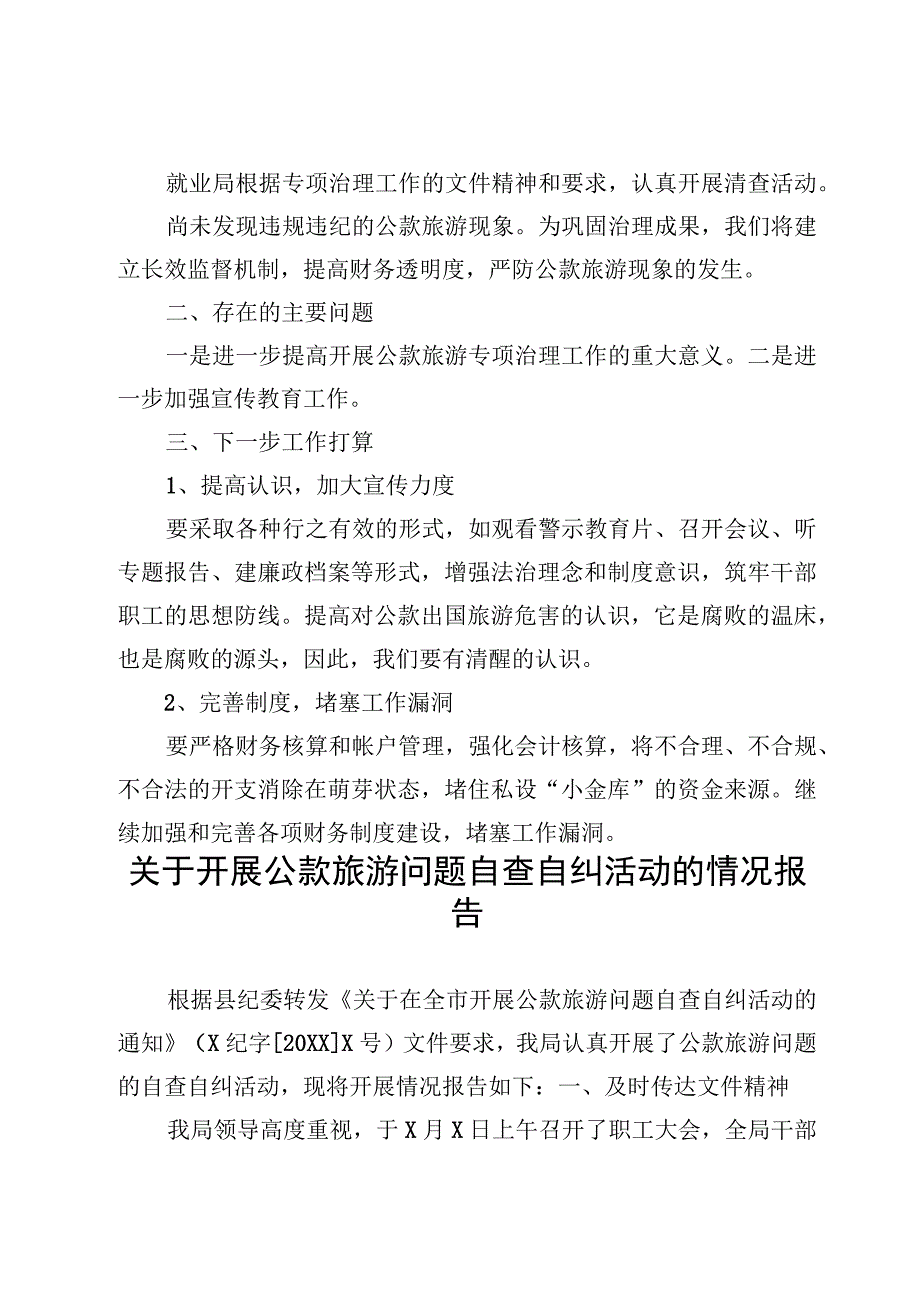 就业局根据专项治理工作的文件精神和要求，认真开展清查活动。

尚未发现违规违纪的公款旅游现象。为巩固治理成果，我们将建立长效监督机制，提高财务透明度，严防公款旅游现象的发生。

二、存在的主要问题

一是进一步提高开展公款旅游专项治理工作的重大意义。二是进一步加强宣传教育工作。

三、下一步工作打算

1、提高认识，加大宣传力度

要采取各种行之有效的形式，如观看警示教育片、召开会议、听专题报告、建廉政档案等形式，增强法治理念和制度意识，筑牢干部职工的思想防线。提高对公款出国旅游危害的认识，它是腐败的温床，也是腐败的源头，因此，我们要有清醒的认识。

2、完善制度，堵塞工作漏洞

要严格财务核算和帐户管理，强化会计核算，将不合理、不合规、不合法的开支消除在萌芽状态，堵住私设“小金库”的资金来源。继续加强和完善各项财务制度建设，堵塞工作漏洞。

关于开展公款旅游问题自查自纠活动的情况报告

根据县纪委转发《关于在全市开展公款旅游问题自查自纠活动的通知》（X纪字[20XX]X号）文件要求，我局认真开展了公款旅游问题的自查自纠活动，现将开展情况报告如下：一、及时传达文件精神

我局领导高度重视，于X月X日上午召开了职工大会，全局干部